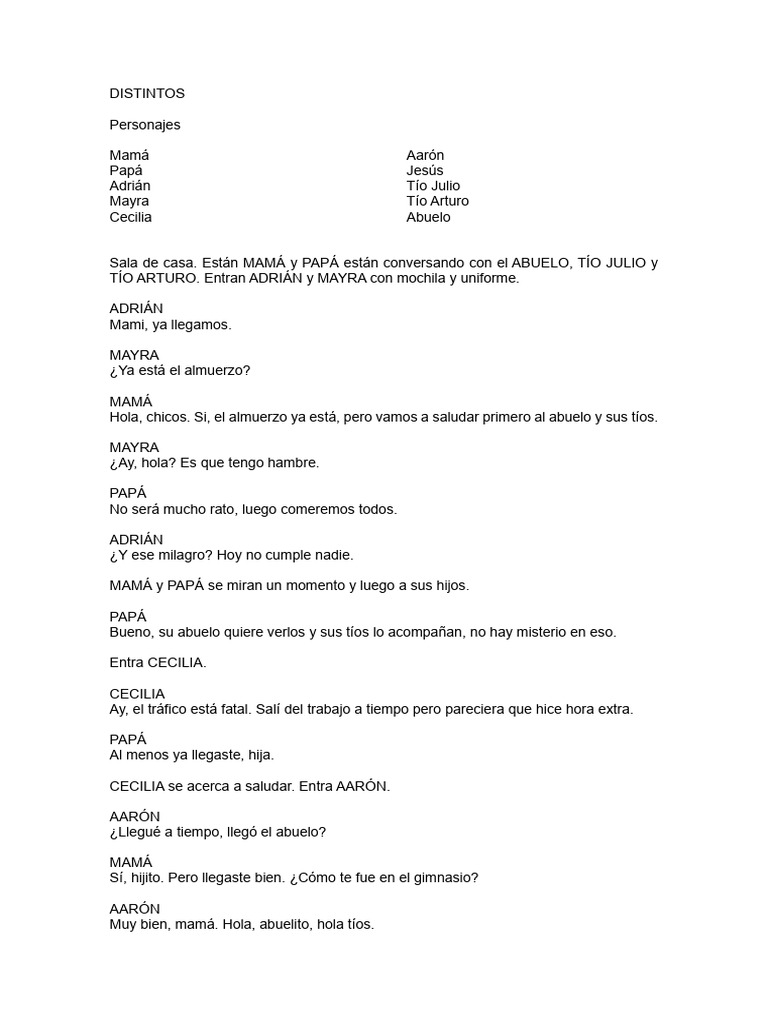 DISTINTOS

Personajes

Mamá
Papá
Adrián
Mayra
Cecilia

Aarón
Jesús
Tío Julio
Tío Arturo
Abuelo

Sala de casa. Están MAMÁ y PAPÁ están conversando con el ABUELO, TÍO JULIO y TÍO ARTURO. Entran ADRIÁN y MAYRA con mochila y uniforme.

ADRIÁN
Mami, ya llegamos.

MAYRA
¿Ya está el almuerzo?

MAMÁ
Hola, chicos. Si, el almuerzo ya está, pero vamos a saludar primero al abuelo y sus tíos.

MAYRA
¿Ay, hola? Es que tengo hambre.

PAPÁ
No será mucho rato, luego comeremos todos.

ADRIÁN
¿Y ese milagro? Hoy no cumple nadie.

MAMÁ y PAPÁ se miran un momento y luego a sus hijos.

PAPÁ
Bueno, su abuelo quiere verlos y sus tíos lo acompañan, no hay misterio en eso.

Entra CECILIA.

CECILIA
Ay, el tráfico está fatal. Salí del trabajo a tiempo pero pareciera que hice hora extra.

PAPÁ
Al menos ya llegaste, hija.

CECILIA se acerca a saludar. Entra AARÓN.

AARÓN
¿Llegué a tiempo, llegó el abuelo?

MAMÁ
Sí, hijito. Pero llegaste bien. ¿Cómo te fue en el gimnasio?

AARÓN
Muy bien, mamá. Hola, abuelito, hola tíos.